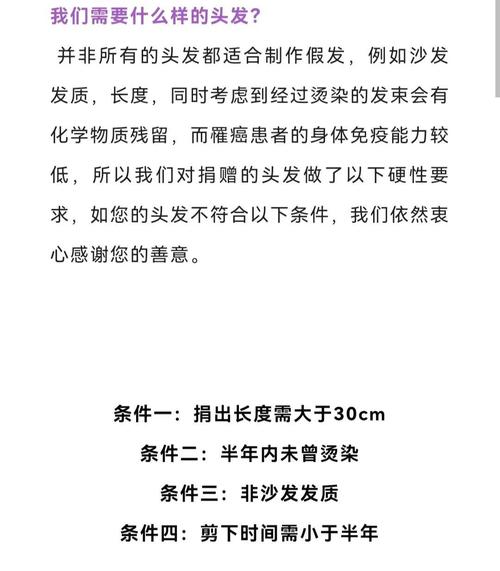 我们需要什么样的头发?

并非所有的头发都适合制作假发，例如沙发发质，长度，同时考虑到经过烫染的发束会有化学物质残留，而罹癌患者的身体免疫能力较低，所以我们对捐赠的头发做了以下硬性要求，如您的头发不符合以下条件，我们依然衷心感谢您的善意。

条件一：捐出长度需大于30cm

条件二：半年内未曾烫染

条件三：非沙发发质

条件四：剪下时间需小于半年